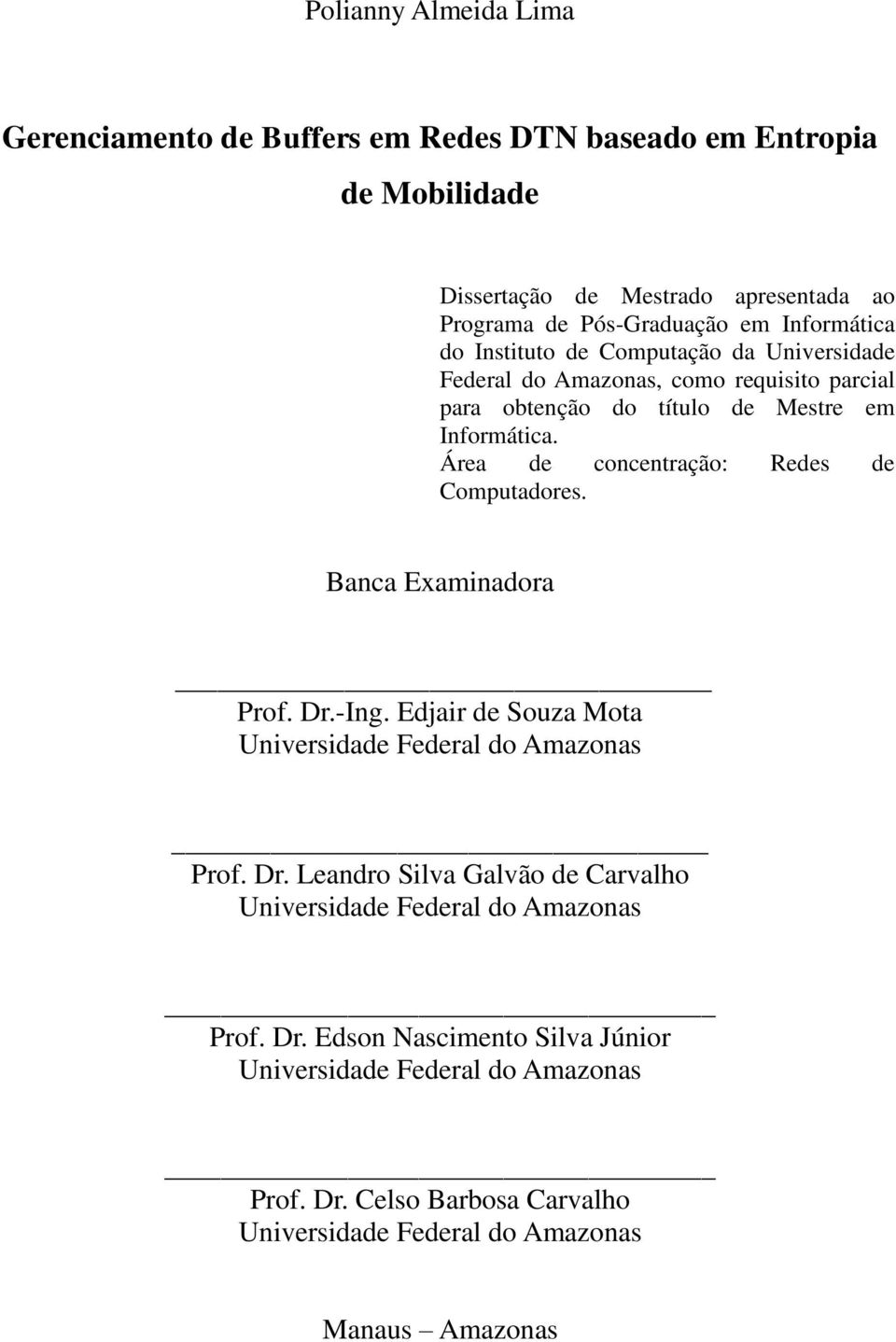 Polianny Almeida Lima

Gerenciamento de Buffers em Redes DTN baseado em Entropia de Mobilidade

Dissertação de Mestrado apresentada ao Programa de Pós-Graduação em Informática do Instituto de Computação da Universidade Federal do Amazonas, como requisito parcial para obtenção do título de Mestre em Informática.
Área de concentração: Redes de Computadores.

Banca Examinadora

Prof. Dr.-Ing. Edjair de Souza Mota
Universidade Federal do Amazonas

Prof. Dr. Leandro Silva Galvão de Carvalho
Universidade Federal do Amazonas

Prof. Dr. Edson Nascimento Silva Júnior
Universidade Federal do Amazonas

Prof. Dr. Celso Barbosa Carvalho
Universidade Federal do Amazonas

Manaus – Amazonas